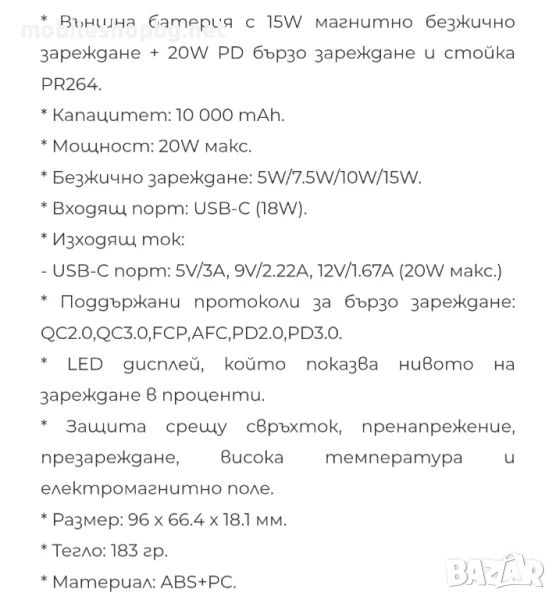 mobileshopbg.net

* Външна батерия с 15W магнитно безжично зареждане + 20W PD бързо зареждане и стойка PR264.
* Капацитет: 10 000 mAh.
* Мощност: 20W макс.
* Безжично зареждане: 5W/7.5W/10W/15W.
* Входящ порт: USB-C (18W).
* Изходящ ток:
- USB-C порт: 5V/3A, 9V/2.22A, 12V/1.67A (20W макс.)
* Поддържани протоколи за бързо зареждане: QC2.0,QC3.0,FCP,AFC,PD2.0,PD3.0.
* LED дисплей, който показва нивото на зареждане в проценти.
* Защита срещу свръхток, пренапрежение, презареждане, висока температура и електромагнитно поле.
* Размер: 96 x 66.4 x 18.1 мм.
* Тегло: 183 гр.
* Материал: ABS+PC.

BAZAR